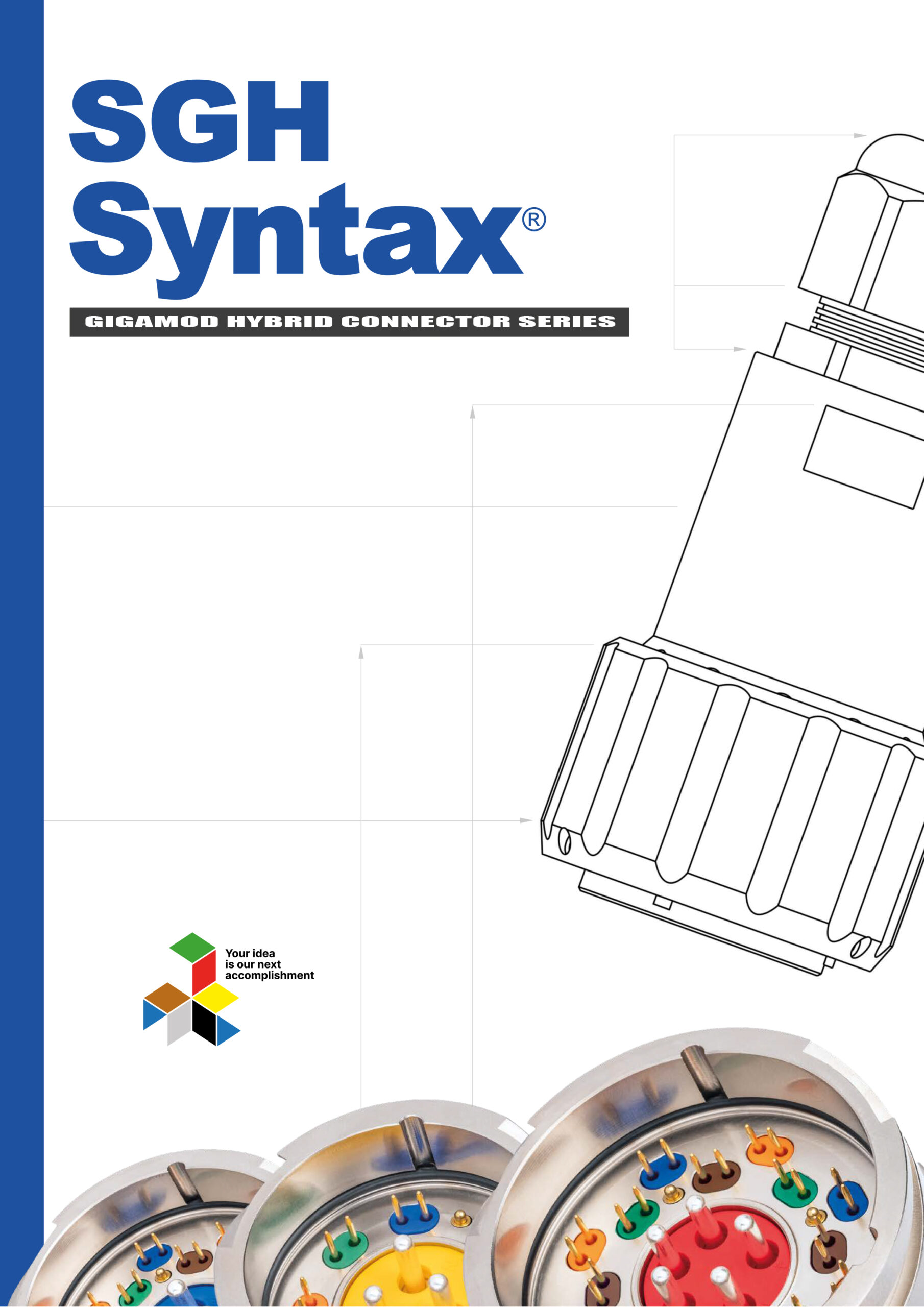 SGH
Syntax®

GIGAMOD HYBRID CONNECTOR SERIES

Your idea
is our next
accomplishment